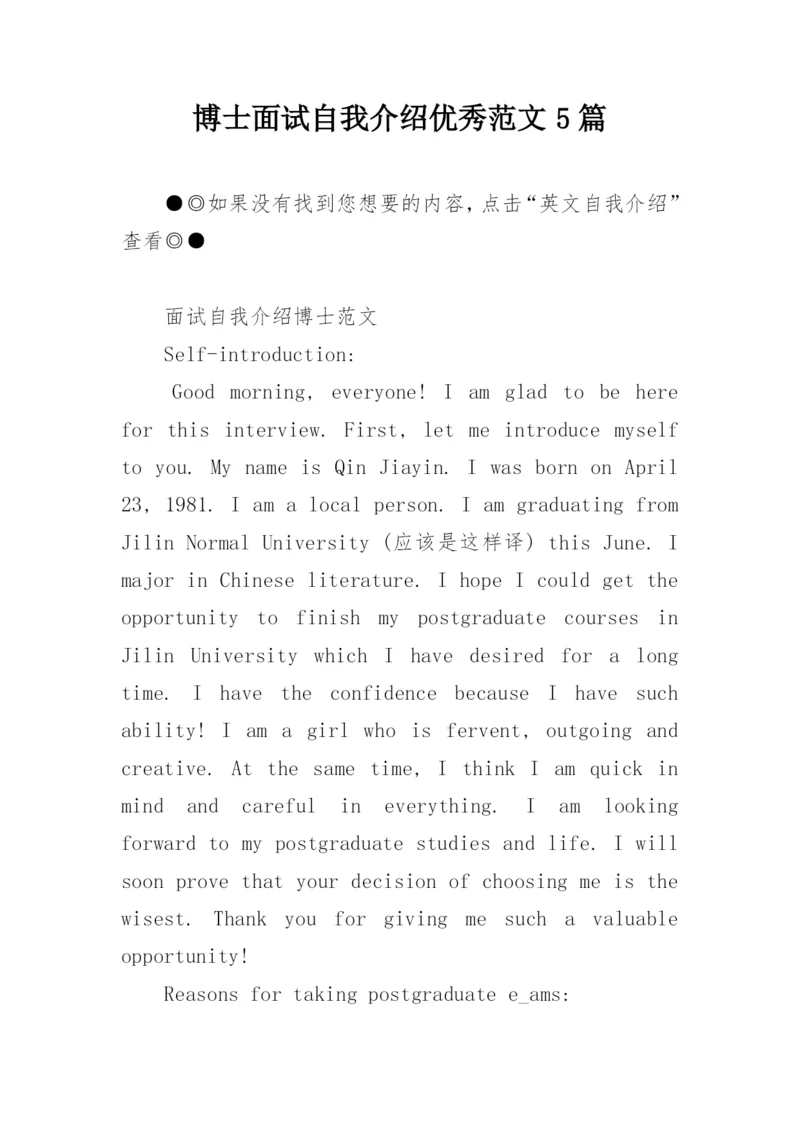 博士面试自我介绍优秀范文 5 篇

●◎如果没有找到您想要的内容，点击“英文自我介绍”查看◎●

面试自我介绍博士范文

Self-introduction:

Good morning, everyone! I am glad to be here for this interview. First, let me introduce myself to you. My name is Qin Jiayin. I was born on April 23, 1981. I am a local person. I am graduating from Jilin Normal University (应该是这样译) this June. I major in Chinese literature. I hope I could get the opportunity to finish my postgraduate courses in Jilin University which I have desired for a long time. I have the confidence because I have such ability! I am a girl who is fervent, outgoing and creative. At the same time, I think I am quick in mind and careful in everything. I am looking forward to my postgraduate studies and life. I will soon prove that your decision of choosing me is the wisest. Thank you for giving me such a valuable opportunity!

Reasons for taking postgraduate e_ams: